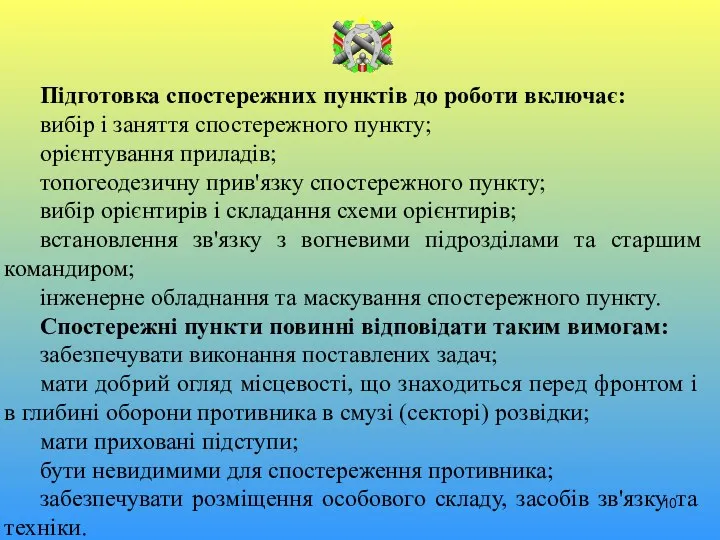 Підготовка спостережних пунктів до роботи включає:
вибір і заняття спостережного пункту;
орієнтування приладів;
топогеодезичну прив'язку спостережного пункту;
вибір орієнтирів і складання схеми орієнтирів;
встановлення зв'язку з вогневими підрозділами та старшим командиром;
інженерне обладнання та маскування спостережного пункту.
Спостережні пункти повинні відповідати таким вимогам:
забезпечувати виконання поставлених задач;
мати добрий огляд місцевості, що знаходиться перед фронтом і в глибині оборони противника в смузі (секторі) розвідки;
мати приховані підступи;
бути невидимими для спостереження противника;
забезпечувати розміщення особового складу, засобів зв'язку та техніки.
10